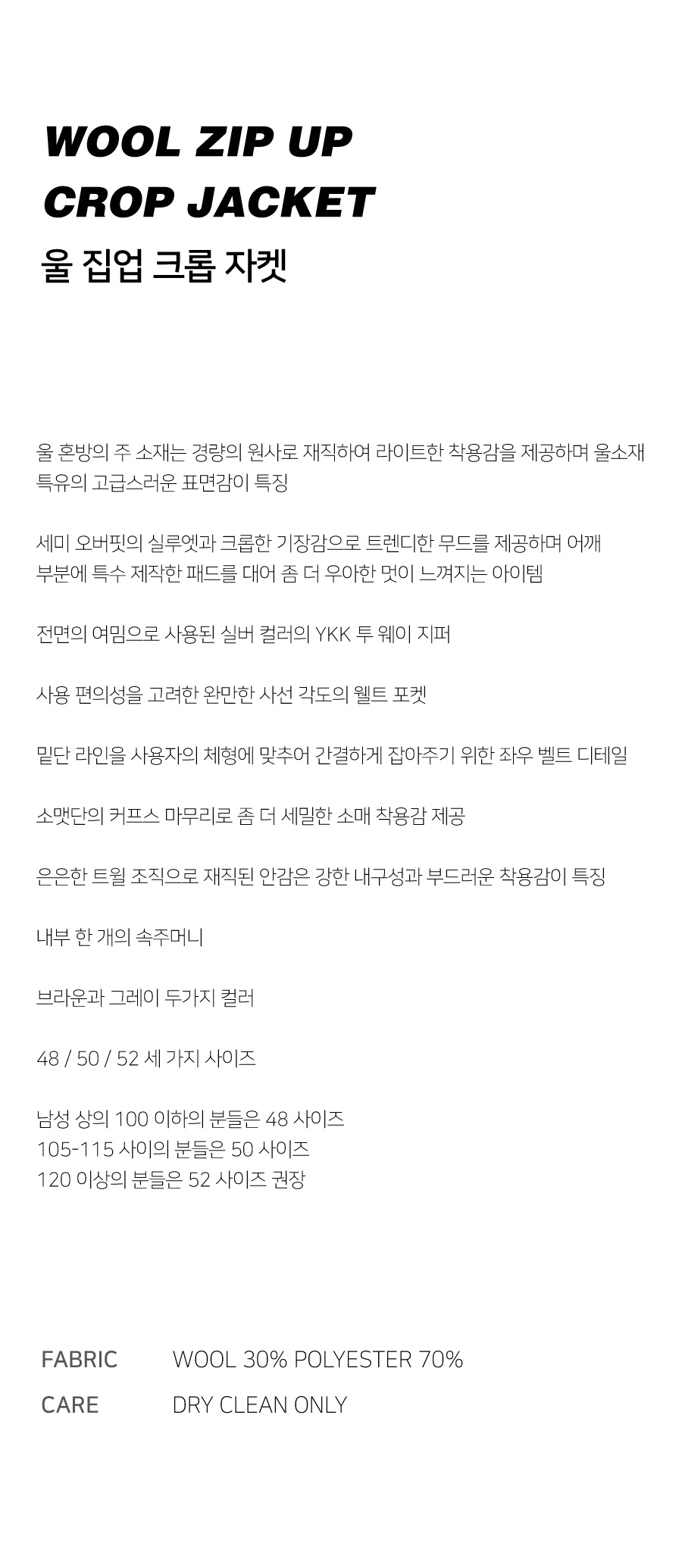 WOOL ZIP UP
CROP JACKET
울 집업 크롭 자켓

울 혼방의 주 소재는 경량의 원사로 재직하여 라이트한 착용감을 제공하며 울소재 특유의 고급스러운 표면감이 특징

세미 오버핏의 실루엣과 크롭한 기장감으로 트렌디한 무드를 제공하며 어깨 부분에 특수 제작한 패드를 대어 좀 더 우아한 멋이 느껴지는 아이템

전면의 여밈으로 사용된 실버 컬러의 YKK 투 웨이 지퍼

사용 편의성을 고려한 완만한 사선 각도의 웰트 포켓

밑단 라인을 사용자의 체형에 맞추어 간결하게 잡아주기 위한 좌우 벨트 디테일

소맷단의 커프스 마무리로 좀 더 세밀한 소매 착용감 제공

은은한 트윌 조직으로 재직된 안감은 강한 내구성과 부드러운 착용감이 특징

내부 한 개의 속주머니

브라운과 그레이 두가지 컬러

48 / 50 / 52 세 가지 사이즈

남성 상의 100 이하의 분들은 48 사이즈
105-115 사이의 분들은 50 사이즈
120 이상의 분들은 52 사이즈 권장

FABRIC WOOL 30% POLYESTER 70%
CARE DRY CLEAN ONLY